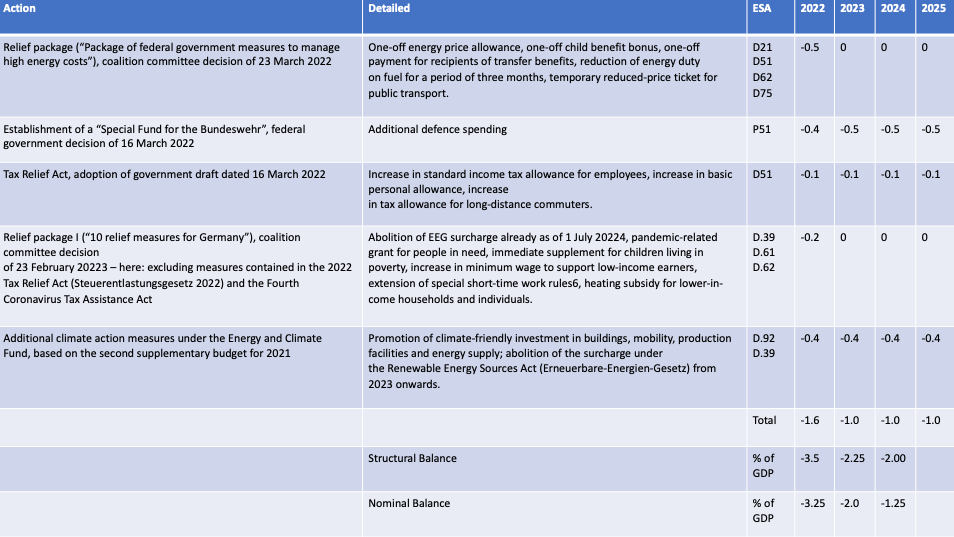 | Action | Detailed | ESA | 2022 | 2023 | 2024 | 2025 |
|---|---|---|---|---|---|---|
| Relief package ("Package of federal government measures to manage high energy costs"), coalition committee decision of 23 March 2022 | One-off energy price allowance, one-off child benefit bonus, one-off payment for recipients of transfer benefits, reduction of energy duty on fuel for a period of three months, temporary reduced-price ticket for public transport. | D21 D51 D62 D75 | -0.5 | 0 | 0 | 0 |
| Establishment of a "Special Fund for the Bundeswehr", federal government decision of 16 March 2022 | Additional defence spending | P51 | -0.4 | -0.5 | -0.5 | -0.5 |
| Tax Relief Act, adoption of government draft dated 16 March 2022 | Increase in standard income tax allowance for employees, increase in basic personal allowance, increase in tax allowance for long-distance commuters. | D51 | -0.1 | -0.1 | -0.1 | -0.1 |
| Relief package I ("10 relief measures for Germany"), coalition committee decision of 23 February 20223 – here: excluding measures contained in the 2022 Tax Relief Act (Steuerentlastungsgesetz 2022) and the Fourth Coronavirus Tax Assistance Act | Abolition of EEG surcharge already as of 1 July 20224, pandemic-related grant for people in need, immediate supplement for children living in poverty, increase in minimum wage to support low-income earners, extension of special short-time work rules6, heating subsidy for lower-income households and individuals. | D.39 D.61 D.62 | -0.2 | 0 | 0 | 0 |
| Additional climate action measures under the Energy and Climate Fund, based on the second supplementary budget for 2021 | Promotion of climate-friendly investment in buildings, mobility, production facilities and energy supply; abolition of the surcharge under the Renewable Energy Sources Act (Erneuerbare-Energien-Gesetz) from 2023 onwards. | D.92 D.39 | -0.4 | -0.4 | -0.4 | -0.4 |
| | | Total | -1.6 | -1.0 | -1.0 | -1.0 |
| | Structural Balance | % of GDP | -3.5 | -2.25 | -2.00 | |
| | Nominal Balance | % of GDP | -3.25 | -2.0 | -1.25 | |